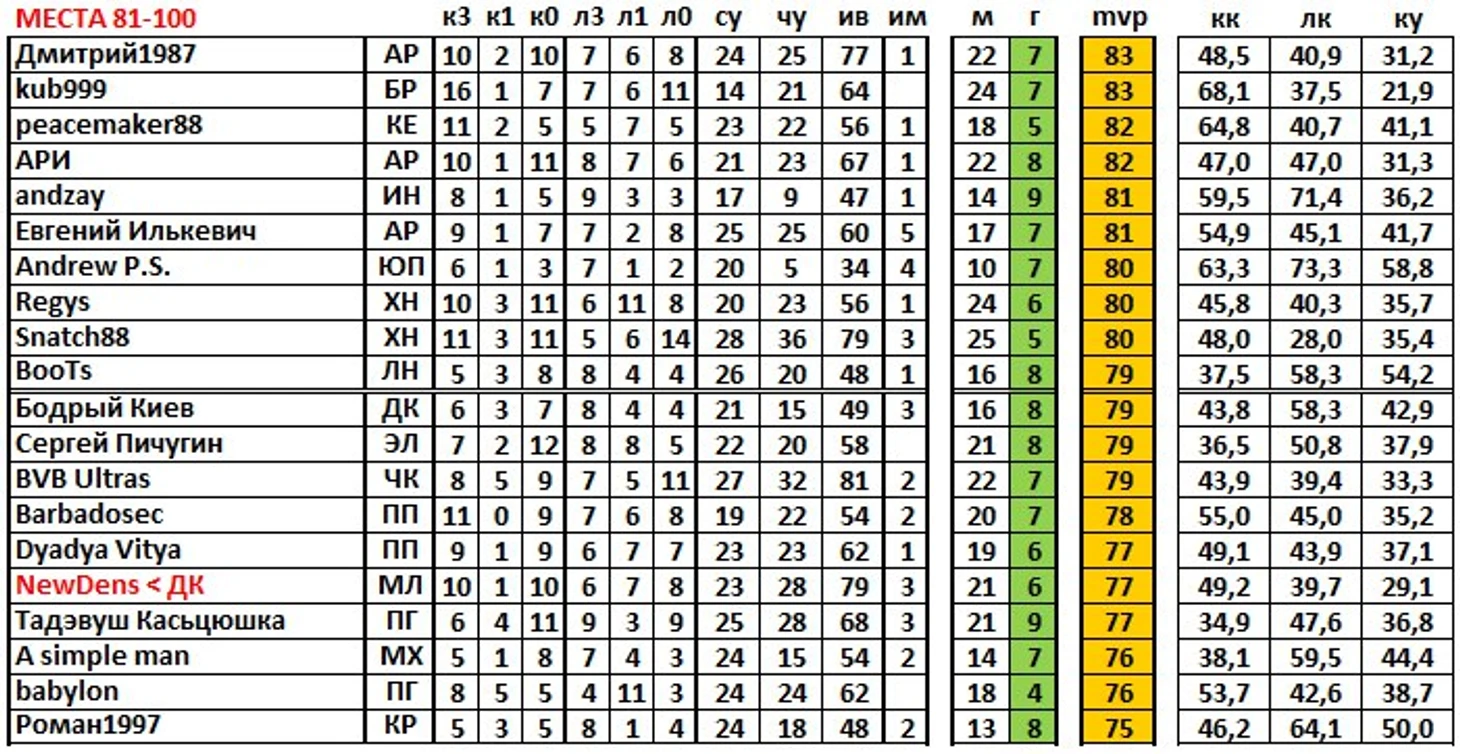 | МЕСТА 81-100 | | к3 | к1 | к0 | л3 | л1 | л0 | су | чу | ив | им | м | г | mvp | кк | лк | ку |
|---|---|---|---|---|---|---|---|---|---|---|---|---|---|---|---|---|---|
| Дмитрий1987 | АР | 10 | 2 | 10 | 7 | 6 | 8 | 24 | 25 | 77 | 1 | 22 | 7 | 83 | 48,5 | 40,9 | 31,2 |
| kub999 | БР | 16 | 1 | 7 | 7 | 6 | 11 | 14 | 21 | 64 | | 24 | 7 | 83 | 68,1 | 37,5 | 21,9 |
| peacemaker88 | КЕ | 11 | 2 | 5 | 5 | 7 | 5 | 23 | 22 | 56 | 1 | 18 | 5 | 82 | 64,8 | 40,7 | 41,1 |
| АРИ | АР | 10 | 1 | 11 | 8 | 7 | 6 | 21 | 23 | 67 | 1 | 22 | 8 | 82 | 47,0 | 47,0 | 31,3 |
| andzay | ИН | 8 | 1 | 5 | 9 | 3 | 3 | 17 | 9 | 47 | 1 | 14 | 9 | 81 | 59,5 | 71,4 | 36,2 |
| Евгений Илькевич | АР | 9 | 1 | 7 | 7 | 2 | 8 | 25 | 25 | 60 | 5 | 17 | 7 | 81 | 54,9 | 45,1 | 41,7 |
| Andrew P.S. | ЮП | 6 | 1 | 3 | 7 | 1 | 2 | 20 | 5 | 34 | 4 | 10 | 7 | 80 | 63,3 | 73,3 | 58,8 |
| Regys | ХН | 10 | 3 | 11 | 6 | 11 | 8 | 20 | 23 | 56 | 1 | 24 | 6 | 80 | 45,8 | 40,3 | 35,7 |
| Snatch88 | ХН | 11 | 3 | 11 | 5 | 6 | 14 | 28 | 36 | 79 | 3 | 25 | 5 | 80 | 48,0 | 28,0 | 35,4 |
| BooTs | ЛН | 5 | 3 | 8 | 8 | 4 | 4 | 26 | 20 | 48 | 1 | 16 | 8 | 79 | 37,5 | 58,3 | 54,2 |
| Бодрый Киев | ДК | 6 | 3 | 7 | 8 | 4 | 4 | 21 | 15 | 49 | 3 | 16 | 8 | 79 | 43,8 | 58,3 | 42,9 |
| Сергей Пичугин | ЭЛ | 7 | 2 | 12 | 8 | 8 | 5 | 22 | 20 | 58 | | 21 | 8 | 79 | 36,5 | 50,8 | 37,9 |
| BVB Ultras | ЧК | 8 | 5 | 9 | 7 | 5 | 11 | 27 | 32 | 81 | 2 | 22 | 7 | 79 | 43,9 | 39,4 | 33,3 |
| Barbadosec | ПП | 11 | 0 | 9 | 7 | 6 | 8 | 19 | 22 | 54 | 2 | 20 | 7 | 78 | 55,0 | 45,0 | 35,2 |
| Dyadya Vitya | ПП | 9 | 1 | 9 | 6 | 7 | 7 | 23 | 23 | 62 | 1 | 19 | 6 | 77 | 49,1 | 43,9 | 37,1 |
| NewDens < ДК | МЛ | 10 | 1 | 10 | 6 | 7 | 8 | 23 | 28 | 79 | 3 | 21 | 6 | 77 | 49,2 | 39,7 | 29,1 |
| Тадэвуш Касьцюшка | ПГ | 6 | 4 | 11 | 9 | 3 | 9 | 25 | 28 | 68 | 3 | 21 | 9 | 77 | 34,9 | 47,6 | 36,8 |
| A simple man | МХ | 5 | 1 | 8 | 7 | 4 | 3 | 24 | 15 | 54 | 2 | 14 | 7 | 76 | 38,1 | 59,5 | 44,4 |
| babylon | ПГ | 8 | 5 | 5 | 4 | 11 | 3 | 24 | 24 | 62 | | 18 | 4 | 76 | 53,7 | 42,6 | 38,7 |
| Роман1997 | КР | 5 | 3 | 5 | 8 | 1 | 4 | 24 | 18 | 48 | 2 | 13 | 8 | 75 | 46,2 | 64,1 | 50,0 |